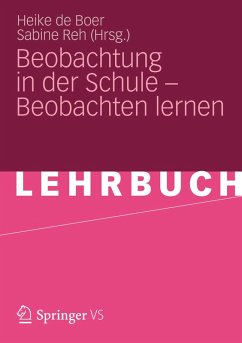 Heike de Boer
Sabine Reh (Hrsg.)

Beobachtung in der Schule – Beobachten lernen

LEHRBUCH

Springer VS